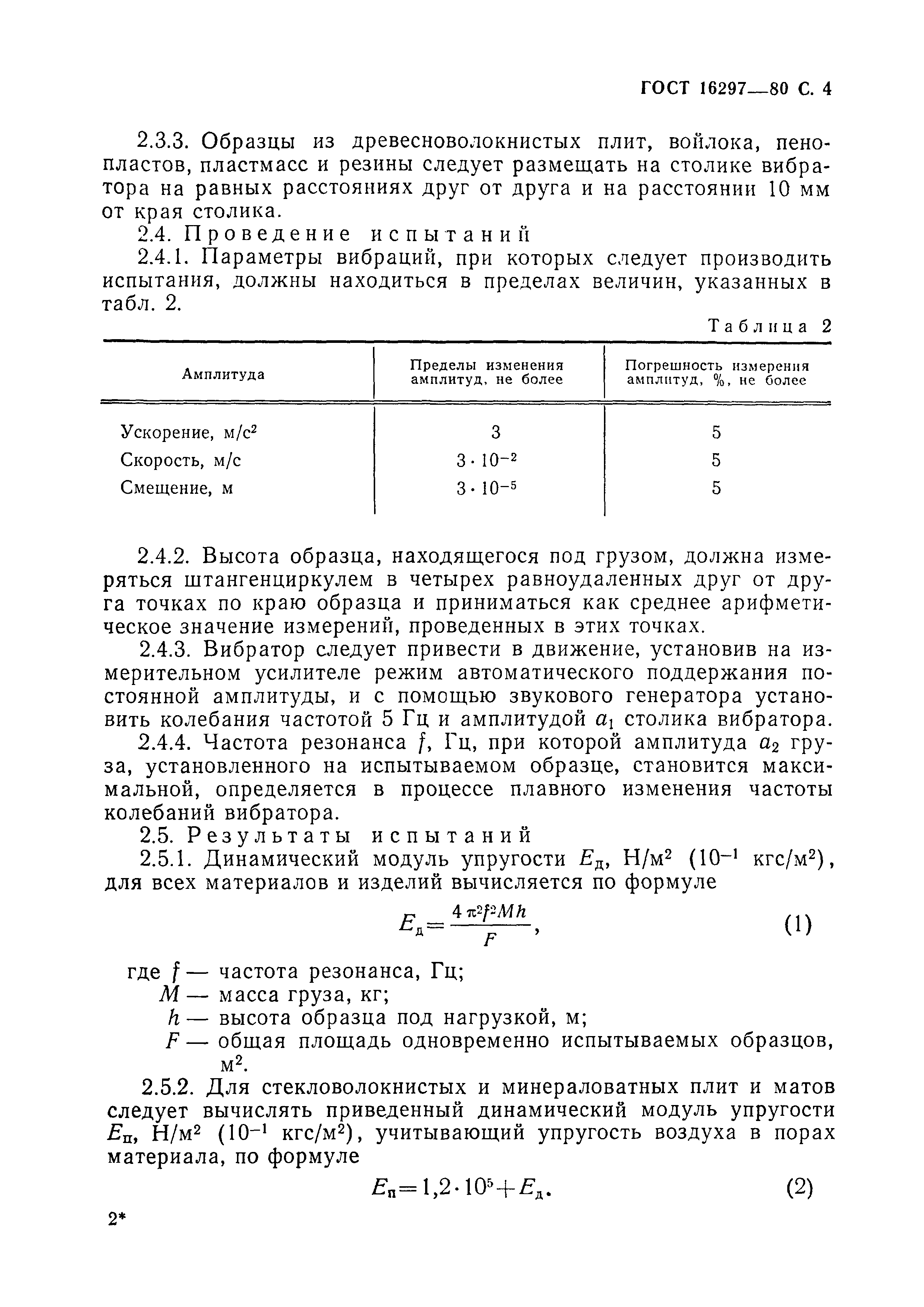 ГОСТ 16297—80 С. 4

2.3.3. Образцы из древесноволокнистых плит, войлока, пенопластов, пластмасс и резины следует размещать на столике вибратора на равных расстояниях друг от друга и на расстоянии 10 мм от края столика.

2.4. Проведение испытаний

2.4.1. Параметры вибраций, при которых следует производить испытания, должны находиться в пределах величин, указанных в табл. 2.

Таблица 2

| Амплитуда | Пределы изменения амплитуд, не более | Погрешность измерения амплитуд, %, не более |
|---|---|---|
| Ускорение, м/с$^2$ | 3 | 5 |
| Скорость, м/с | $3 \cdot 10^{-2}$ | 5 |
| Смещение, м | $3 \cdot 10^{-5}$ | 5 |

2.4.2. Высота образца, находящегося под грузом, должна измеряться штангенциркулем в четырех равноудаленных друг от друга точках по краю образца и приниматься как среднее арифметическое значение измерений, проведенных в этих точках.

2.4.3. Вибратор следует привести в движение, установив на измерительном усилителе режим автоматического поддержания постоянной амплитуды, и с помощью звукового генератора установить колебания частотой 5 Гц и амплитудой $a_1$ столика вибратора.

2.4.4. Частота резонанса $f$, Гц, при которой амплитуда $a_2$ груза, установленного на испытываемом образце, становится максимальной, определяется в процессе плавного изменения частоты колебаний вибратора.

2.5. Результаты испытаний

2.5.1. Динамический модуль упругости $E_д$, Н/м$^2$ ($10^{-1}$ кгс/м$^2$), для всех материалов и изделий вычисляется по формуле

$E_д = \frac{4\pi^2 f^2 M h}{F}$, (1)

где $f$ — частота резонанса, Гц;
$M$ — масса груза, кг;
$h$ — высота образца под нагрузкой, м;
$F$ — общая площадь одновременно испытываемых образцов, м$^2$.

2.5.2. Для стекловолокнистых и минераловатных плит и матов следует вычислять приведенный динамический модуль упругости $E_п$, Н/м$^2$ ($10^{-1}$ кгс/м$^2$), учитывающий упругость воздуха в порах материала, по формуле

$E_п = 1,2 \cdot 10^5 + E_д$. (2)

2*